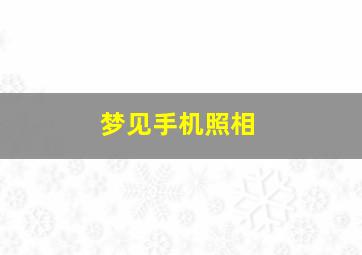 梦见手机照相